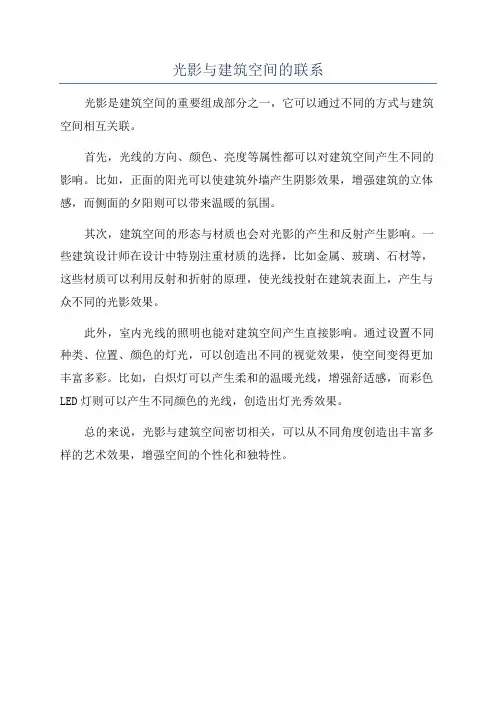 光影与建筑空间的联系

光影是建筑空间的重要组成部分之一，它可以通过不同的方式与建筑空间相互关联。

首先，光线的方向、颜色、亮度等属性都可以对建筑空间产生不同的影响。比如，正面的阳光可以使建筑外墙产生阴影效果，增强建筑的立体感，而侧面的夕阳则可以带来温暖的氛围。

其次，建筑空间的形态与材质也会对光影的产生和反射产生影响。一些建筑设计师在设计中特别注重材质的选择，比如金属、玻璃、石材等，这些材质可以利用反射和折射的原理，使光线投射在建筑表面上，产生与众不同的光影效果。

此外，室内光线的照明也能对建筑空间产生直接影响。通过设置不同种类、位置、颜色的灯光，可以创造出不同的视觉效果，使空间变得更加丰富多彩。比如，白炽灯可以产生柔和的温暖光线，增强舒适感，而彩色LED灯则可以产生不同颜色的光线，创造出灯光秀效果。

总的来说，光影与建筑空间密切相关，可以从不同角度创造出丰富多样的艺术效果，增强空间的个性化和独特性。